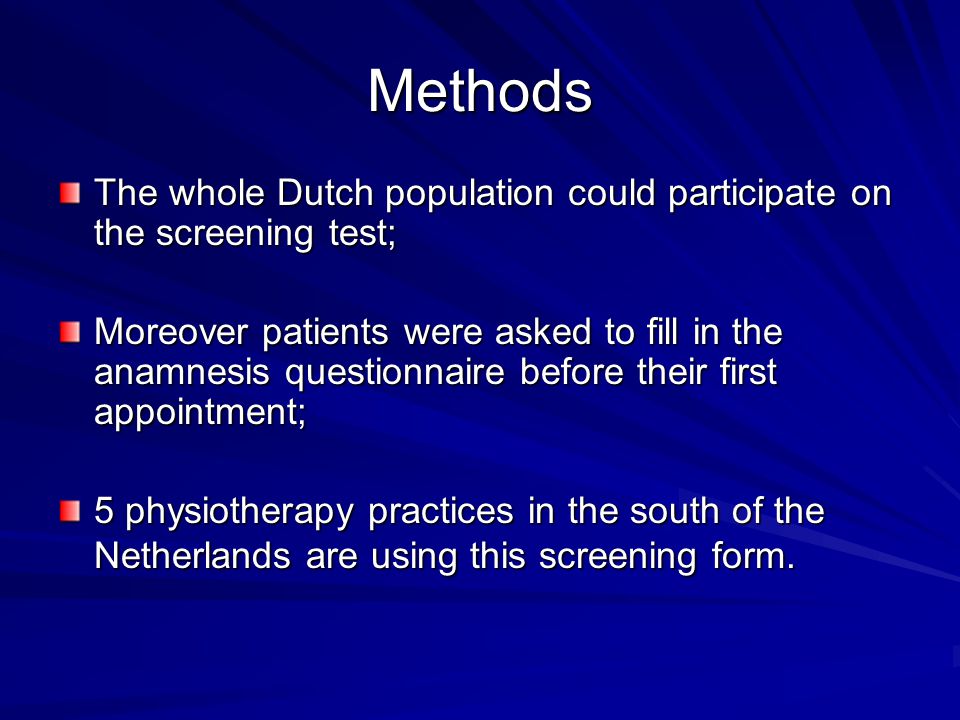 Methods

The whole Dutch population could participate on the screening test;

Moreover patients were asked to fill in the anamnesis questionnaire before their first appointment;

5 physiotherapy practices in the south of the Netherlands are using this screening form.